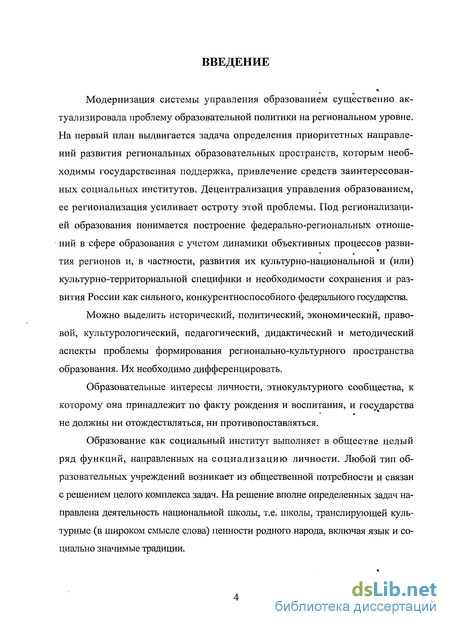 ВВЕДЕНИЕ

Модернизация системы управления образованием существенно актуализировала проблему образовательной политики на региональном уровне. На первый план выдвигается задача определения приоритетных направлений развития региональных образовательных пространств, которым необходимы государственная поддержка, привлечение средств заинтересованных социальных институтов. Децентрализация управления образованием, ее регионализация усиливает остроту этой проблемы. Под регионализацией образования понимается построение федерально-региональных отношений в сфере образования с учетом динамики объективных процессов развития регионов и, в частности, развития их культурно-национальной и (или) культурно-территориальной специфики и необходимости сохранения и развития России как сильного, конкурентноспособного федерального государства.

Можно выделить исторический, политический, экономический, правовой, культурологический, педагогический, дидактический и методический аспекты проблемы формирования регионально-культурного пространства образования. Их необходимо дифференцировать.

Образовательные интересы личности, этнокультурного сообщества, к которому она принадлежит по факту рождения и воспитания, и государства не должны ни отождествляться, ни противопоставляться.

Образование как социальный институт выполняет в обществе целый ряд функций, направленных на социализацию личности. Любой тип образовательных учреждений возникает из общественной потребности и связан с решением целого комплекса задач. На решение вполне определенных задач направлена деятельность национальной школы, т.е. школы, транслирующей культурные (в широком смысле слова) ценности родного народа, включая язык и социально значимые традиции.

4

dsLib.net
библиотека диссертаций